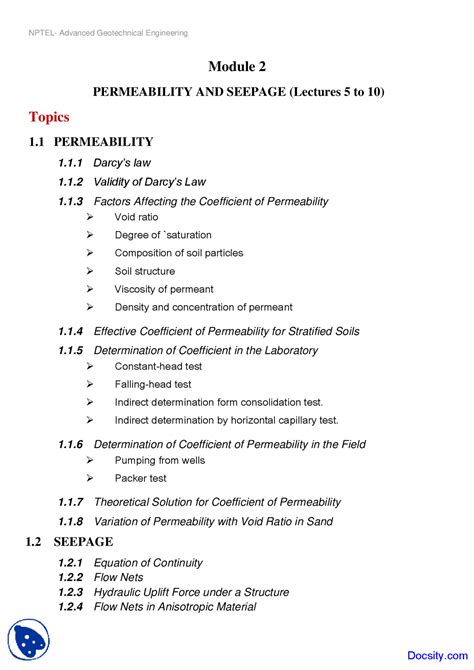 NPTEL- Advanced Geotechnical Engineering

Module 2

PERMEABILITY AND SEEPAGE (Lectures 5 to 10)

Topics

1.1 PERMEABILITY

1.1.1 Darcy's law

1.1.2 Validity of Darcy's Law

1.1.3 Factors Affecting the Coefficient of Permeability

➢ Void ratio
➢ Degree of `saturation
➢ Composition of soil particles
➢ Soil structure
➢ Viscosity of permeant
➢ Density and concentration of permeant

1.1.4 Effective Coefficient of Permeability for Stratified Soils

1.1.5 Determination of Coefficient in the Laboratory

➢ Constant-head test
➢ Falling-head test
➢ Indirect determination form consolidation test.
➢ Indirect determination by horizontal capillary test.

1.1.6 Determination of Coefficient of Permeability in the Field

➢ Pumping from wells
➢ Packer test

1.1.7 Theoretical Solution for Coefficient of Permeability

1.1.8 Variation of Permeability with Void Ratio in Sand

1.2 SEEPAGE

1.2.1 Equation of Continuity
1.2.2 Flow Nets
1.2.3 Hydraulic Uplift Force under a Structure
1.2.4 Flow Nets in Anisotropic Material

Docsity.com